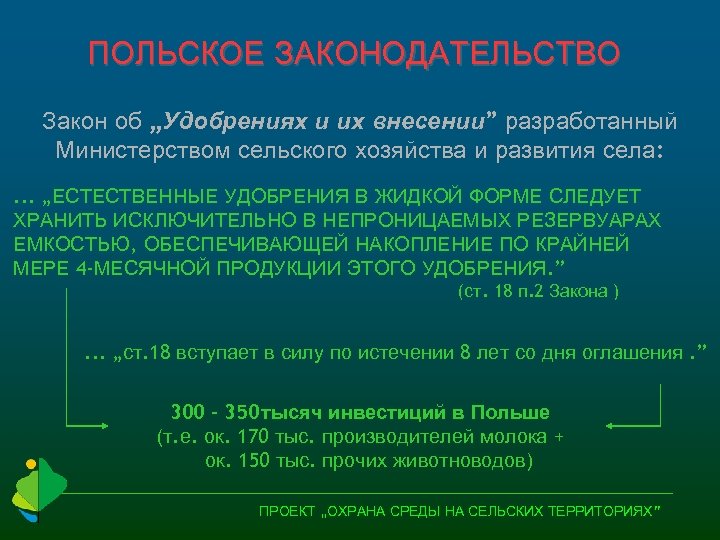 ПОЛЬСКОЕ ЗАКОНОДАТЕЛЬСТВО

Закон об „Удобрениях и их внесении” разработанный Министерством сельского хозяйства и развития села:

... „ЕСТЕСТВЕННЫЕ УДОБРЕНИЯ В ЖИДКОЙ ФОРМЕ СЛЕДУЕТ ХРАНИТЬ ИСКЛЮЧИТЕЛЬНО В НЕПРОНИЦАЕМЫХ РЕЗЕРВУАРАХ ЕМКОСТЬЮ, ОБЕСПЕЧИВАЮЩЕЙ НАКОПЛЕНИЕ ПО КРАЙНЕЙ МЕРЕ 4-МЕСЯЧНОЙ ПРОДУКЦИИ ЭТОГО УДОБРЕНИЯ.”

(ст. 18 п.2 Закона )

... „ст.18 вступает в силу по истечении 8 лет со дня оглашения .”

300 - 350тысяч инвестиций в Польше
(т.е. ок. 170 тыс. производителей молока +
ок. 150 тыс. прочих животноводов)

ПРОЕКТ „ОХРАНА СРЕДЫ НА СЕЛЬСКИХ ТЕРРИТОРИЯХ”